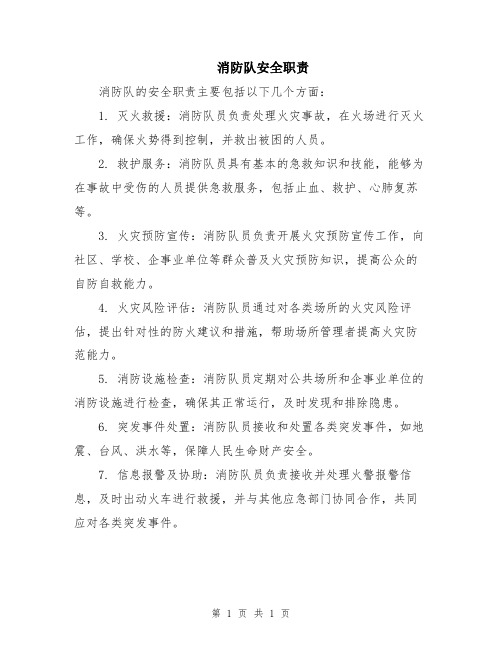 消防队安全职责

消防队的安全职责主要包括以下几个方面：

1. 灭火救援：消防队员负责处理火灾事故，在火场进行灭火工作，确保火势得到控制，并救出被困的人员。

2. 救护服务：消防队员具有基本的急救知识和技能，能够为在事故中受伤的人员提供急救服务，包括止血、救护、心肺复苏等。

3. 火灾预防宣传：消防队员负责开展火灾预防宣传工作，向社区、学校、企事业单位等群众普及火灾预防知识，提高公众的自防自救能力。

4. 火灾风险评估：消防队员通过对各类场所的火灾风险评估，提出针对性的防火建议和措施，帮助场所管理者提高火灾防范能力。

5. 消防设施检查：消防队员定期对公共场所和企事业单位的消防设施进行检查，确保其正常运行，及时发现和排除隐患。

6. 突发事件处置：消防队员接收和处置各类突发事件，如地震、台风、洪水等，保障人民生命财产安全。

7. 信息报警及协助：消防队员负责接收并处理火警报警信息，及时出动火车进行救援，并与其他应急部门协同合作，共同应对各类突发事件。

第 1 页 共 1 页